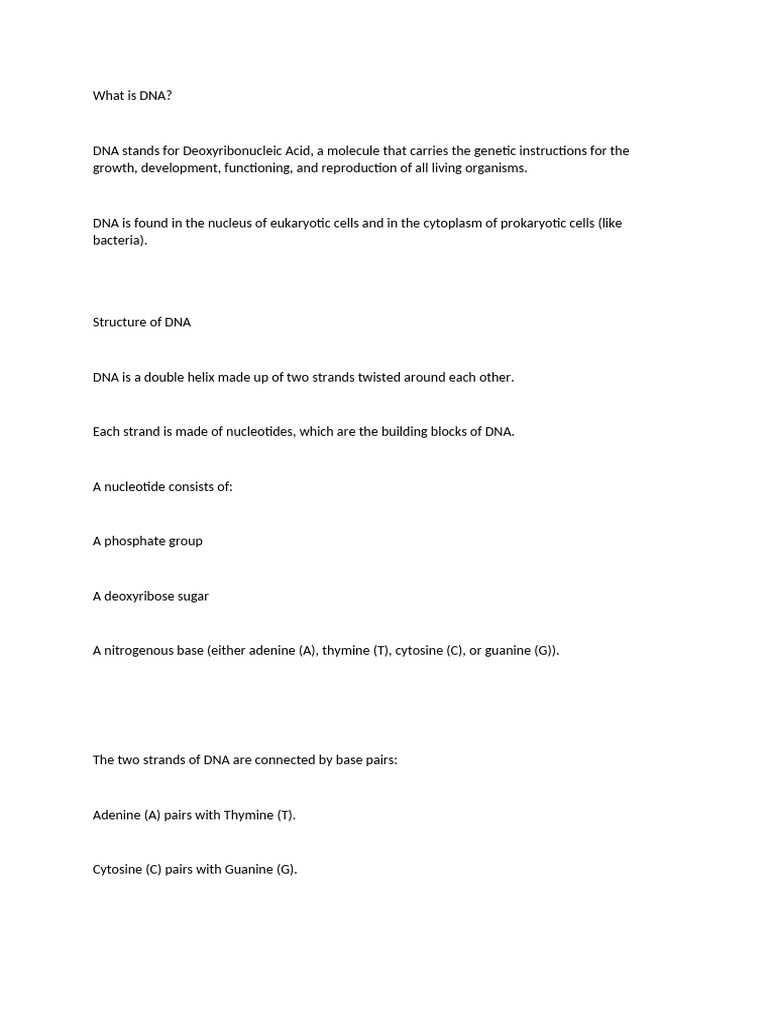 What is DNA?

DNA stands for Deoxyribonucleic Acid, a molecule that carries the genetic instructions for the growth, development, functioning, and reproduction of all living organisms.

DNA is found in the nucleus of eukaryotic cells and in the cytoplasm of prokaryotic cells (like bacteria).

Structure of DNA

DNA is a double helix made up of two strands twisted around each other.

Each strand is made of nucleotides, which are the building blocks of DNA.

A nucleotide consists of:

A phosphate group

A deoxyribose sugar

A nitrogenous base (either adenine (A), thymine (T), cytosine (C), or guanine (G)).

The two strands of DNA are connected by base pairs:

Adenine (A) pairs with Thymine (T).

Cytosine (C) pairs with Guanine (G).